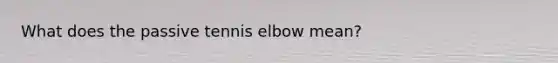 What does the passive tennis elbow mean?